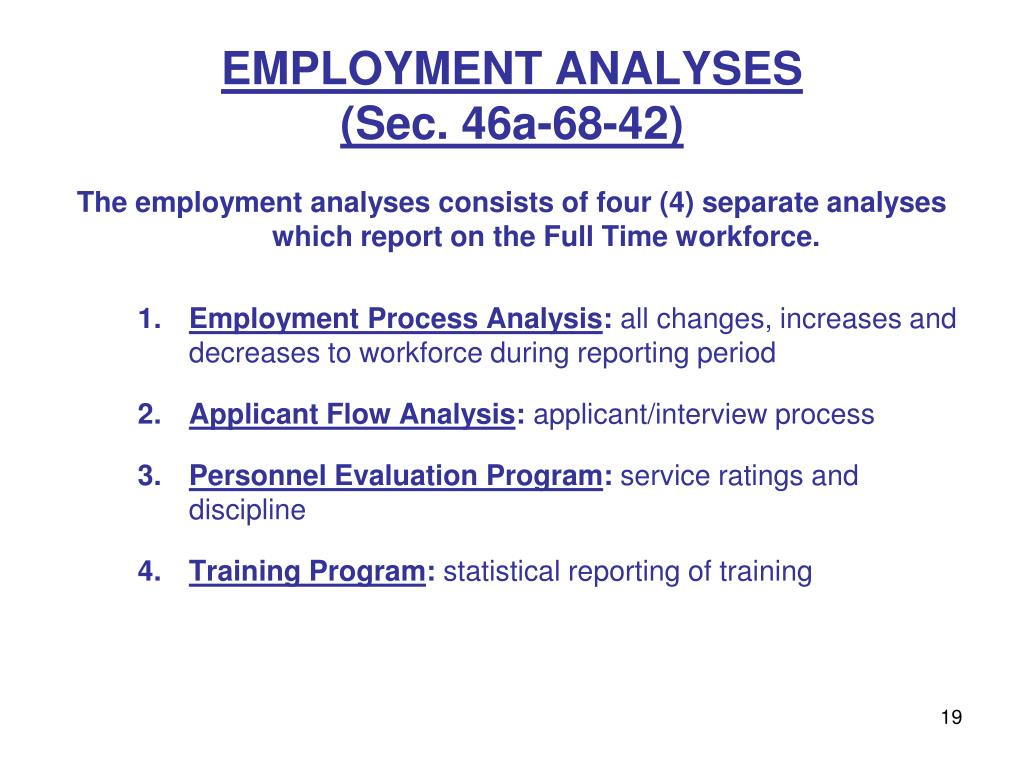 EMPLOYMENT ANALYSES
(Sec. 46a-68-42)

The employment analyses consists of four (4) separate analyses which report on the Full Time workforce.

1. Employment Process Analysis: all changes, increases and decreases to workforce during reporting period

2. Applicant Flow Analysis: applicant/interview process

3. Personnel Evaluation Program: service ratings and discipline

4. Training Program: statistical reporting of training

19